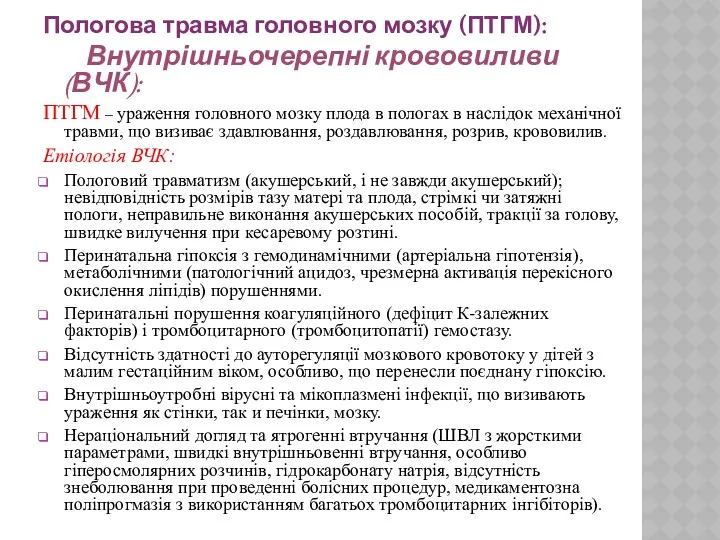 Пологова травма головного мозку (ПТГМ):
Внутрішньочерепні крововиливи (ВЧК):

ПТГМ – ураження головного мозку плода в пологах в наслідок механічної травми, що визиває здавлювання, роздавлювання, розрив, крововилив.

Етіологія ВЧК:

Пологовий травматизм (акушерський, і не завжди акушерський); невідповідність розмірів тазу матері та плода, стрімкі чи затяжні пологи, неправильне виконання акушерських пособій, тракції за голову, швидке вилучення при кесаревому розтині.

Перинатальна гіпоксія з гемодинамічними (артеріальна гіпотензія), метаболічними (патологічний ацидоз, чрезмерна активація перекісного окислення ліпідів) порушеннями.

Перинатальні порушення коагуляційного (дефіцит К-залежних факторів) і тромбоцитарного (тромбоцитопатії) гемостазу.

Відсутність здатності до ауторегуляції мозкового кровотоку у дітей з малим гестаційним віком, особливо, що перенесли поєднану гіпоксію.

Внутрішньоутробні вірусні та мікоплазмені інфекції, що визивають ураження як стінки, так и печінки, мозку.

Нераціональний догляд та ятрогенні втручання (ШВЛ з жорсткими параметрами, швидкі внутрішньовенні втручання, особливо гіперосмолярних розчинів, гідрокарбонату натрія, відсутність знеболювання при проведенні болісних процедур, медикаментозна поліпрогмазія з використанням багатьох тромбоцитарних інгібіторів).